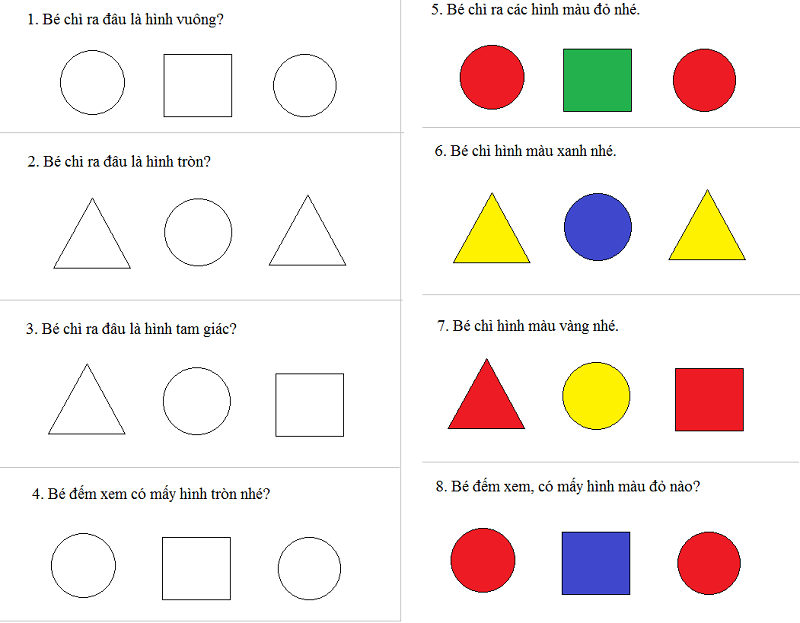 1. Bé chỉ ra đâu là hình vuông?

2. Bé chỉ ra đâu là hình tròn?

3. Bé chỉ ra đâu là hình tam giác?

4. Bé đếm xem có mấy hình tròn nhé?

5. Bé chỉ ra các hình màu đỏ nhé.

6. Bé chỉ hình màu xanh nhé.

7. Bé chỉ hình màu vàng nhé.

8. Bé đếm xem, có mấy hình màu đỏ nào?